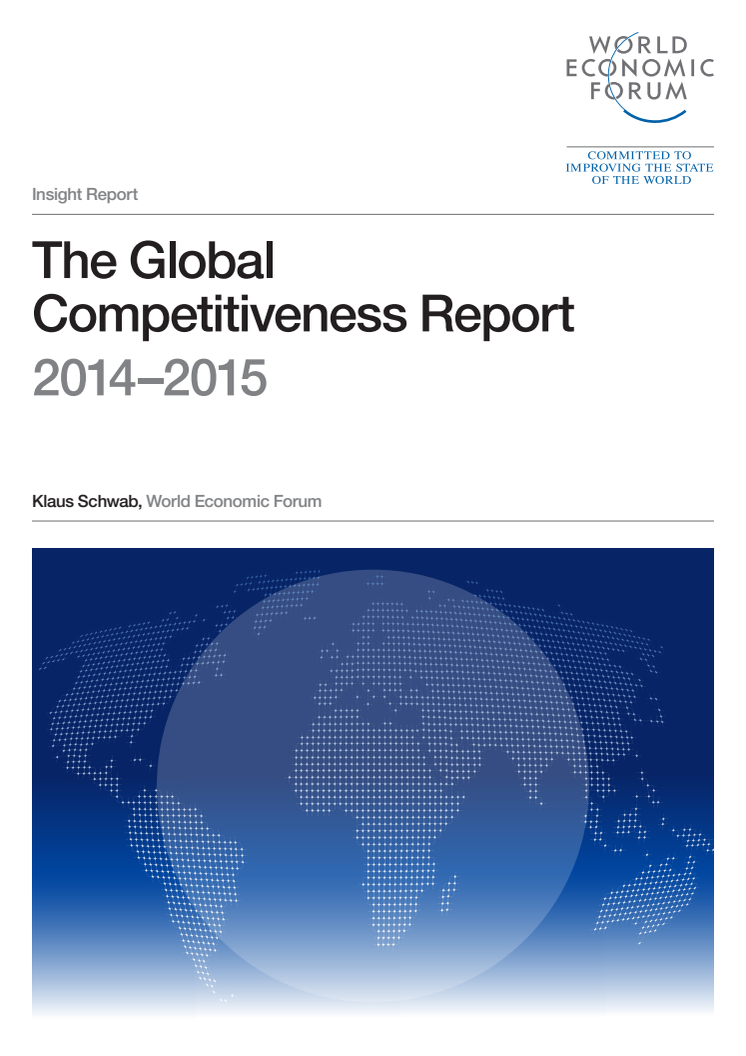 WORLD
ECONOMIC
FORUM

COMMITTED TO
IMPROVING THE STATE
OF THE WORLD

Insight Report

The Global
Competitiveness Report
2014–2015

Klaus Schwab, World Economic Forum